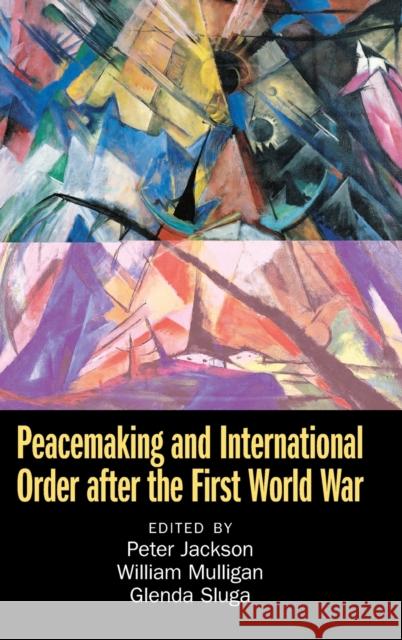 Peacemaking and International Order after the First World War

EDITED BY
Peter Jackson
William Mulligan
Glenda Sluga